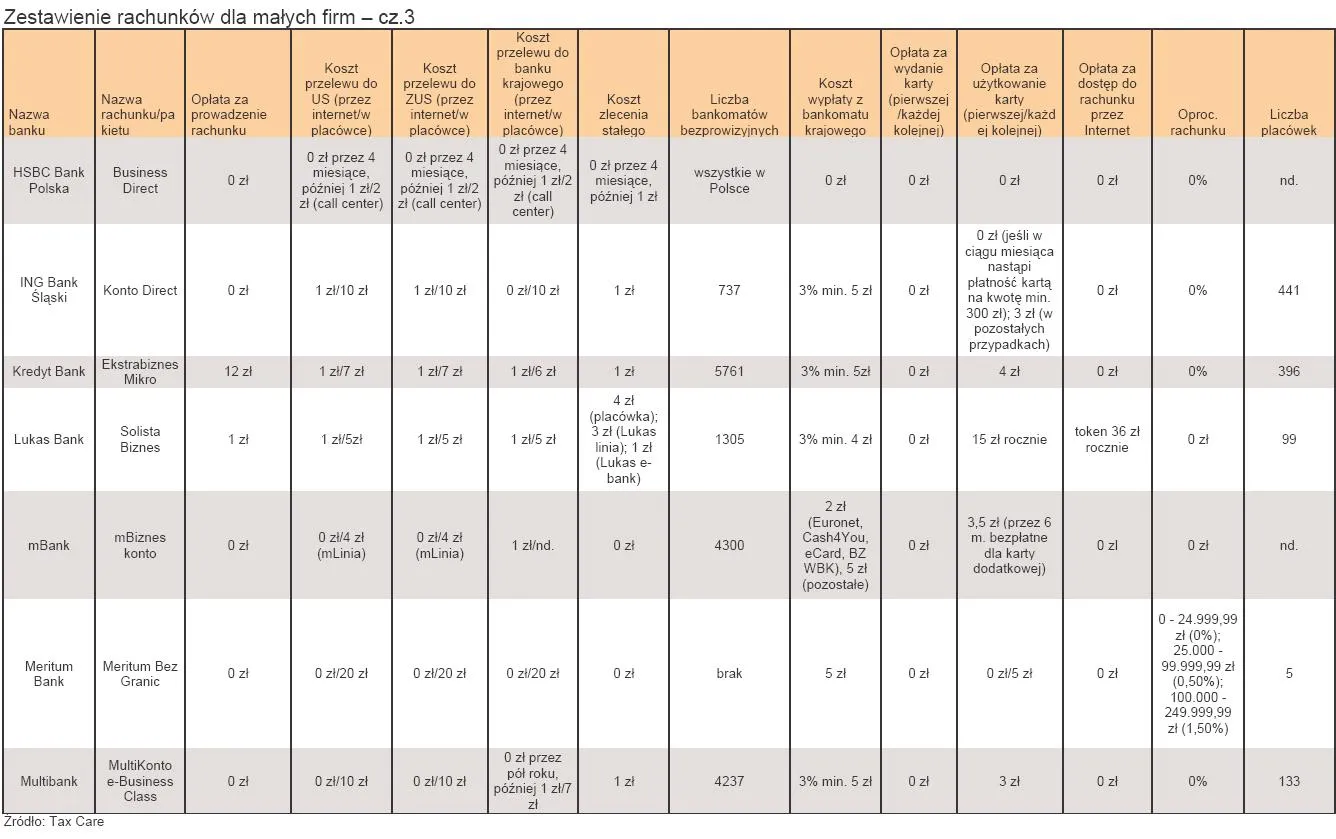 Zestawienie rachunków dla małych firm – cz.3

| Nazwa banku | Nazwa rachunku/pakietu | Opłata za prowadzenie rachunku | Koszt przelewu do US (przez internet/w placówce) | Koszt przelewu do ZUS (przez internet/w placówce) | Koszt przelewu do banku krajowego (przez internet/w placówce) | Koszt zlecenia stałego | Liczba bankomatów bezprowizyjnych | Koszt wypłaty z bankomatu krajowego | Opłata za wydanie karty (pierwszej/każdej kolejnej) | Opłata za użytkowanie karty (pierwszej/każdej kolejnej) | Opłata za dostęp do rachunku przez Internet | Oproc. rachunku | Liczba placówek |
|---|---|---|---|---|---|---|---|---|---|---|---|---|---|
| HSBC Bank Polska | Business Direct | 0 zł | 0 zł przez 4 miesiące, później 1 zł/2 zł (call center) | 0 zł przez 4 miesiące, później 1 zł/2 zł (call center) | 0 zł przez 4 miesiące, później 1 zł/2 zł (call center) | 0 zł przez 4 miesiące, później 1 zł | wszystkie w Polsce | 0 zł | 0 zł | 0 zł | 0 zł | 0% | nd. |
| ING Bank Śląski | Konto Direct | 0 zł | 1 zł/10 zł | 1 zł/10 zł | 0 zł/10 zł | 1 zł | 737 | 3% min. 5 zł | 0 zł | 0 zł (jeśli w ciągu miesiąca nastąpi płatność kartą na kwotę min. 300 zł); 3 zł (w pozostałych przypadkach) | 0 zł | 0% | 441 |
| Kredyt Bank | Ekstrabiznes Mikro | 12 zł | 1 zł/7 zł | 1 zł/7 zł | 1 zł/6 zł | 1 zł | 5761 | 3% min. 5zł | 0 zł | 4 zł | 0 zł | 0% | 396 |
| Lukas Bank | Solista Biznes | 1 zł | 1 zł/5zł | 1 zł/5 zł | 1 zł/5 zł | 4 zł (placówka); 3 zł (Lukas linia); 1 zł (Lukas e-bank) | 1305 | 3% min. 4 zł | 0 zł | 15 zł rocznie | token 36 zł rocznie | 0 zł | 99 |
| mBank | mBiznes konto | 0 zł | 0 zł/4 zł (mLinia) | 0 zł/4 zł (mLinia) | 1 zł/nd. | 0 zł | 4300 | 2 zł (Euronet, Cash4You, eCard, BZ WBK), 5 zł (pozostałe) | 0 zł | 3,5 zł (przez 6 m. bezpłatne dla karty dodatkowej) | 0 zł | 0 zł | nd. |
| Meritum Bank | Meritum Bez Granic | 0 zł | 0 zł/20 zł | 0 zł/20 zł | 0 zł/20 zł | 0 zł | brak | 5 zł | 0 zł | 0 zł/5 zł | 0 zł | 0 - 24.999,99 zł (0%); 25.000 - 99.999,99 zł (0,50%); 100.000 - 249.999,99 zł (1,50%) | 5 |
| Multibank | MultiKonto e-Business Class | 0 zł | 0 zł/10 zł | 0 zł/10 zł | 0 zł przez pół roku, później 1 zł/7 zł | 1 zł | 4237 | 3% min. 5 zł | 0 zł | 3 zł | 0 zł | 0% | 133 |

Źródło: Tax Care